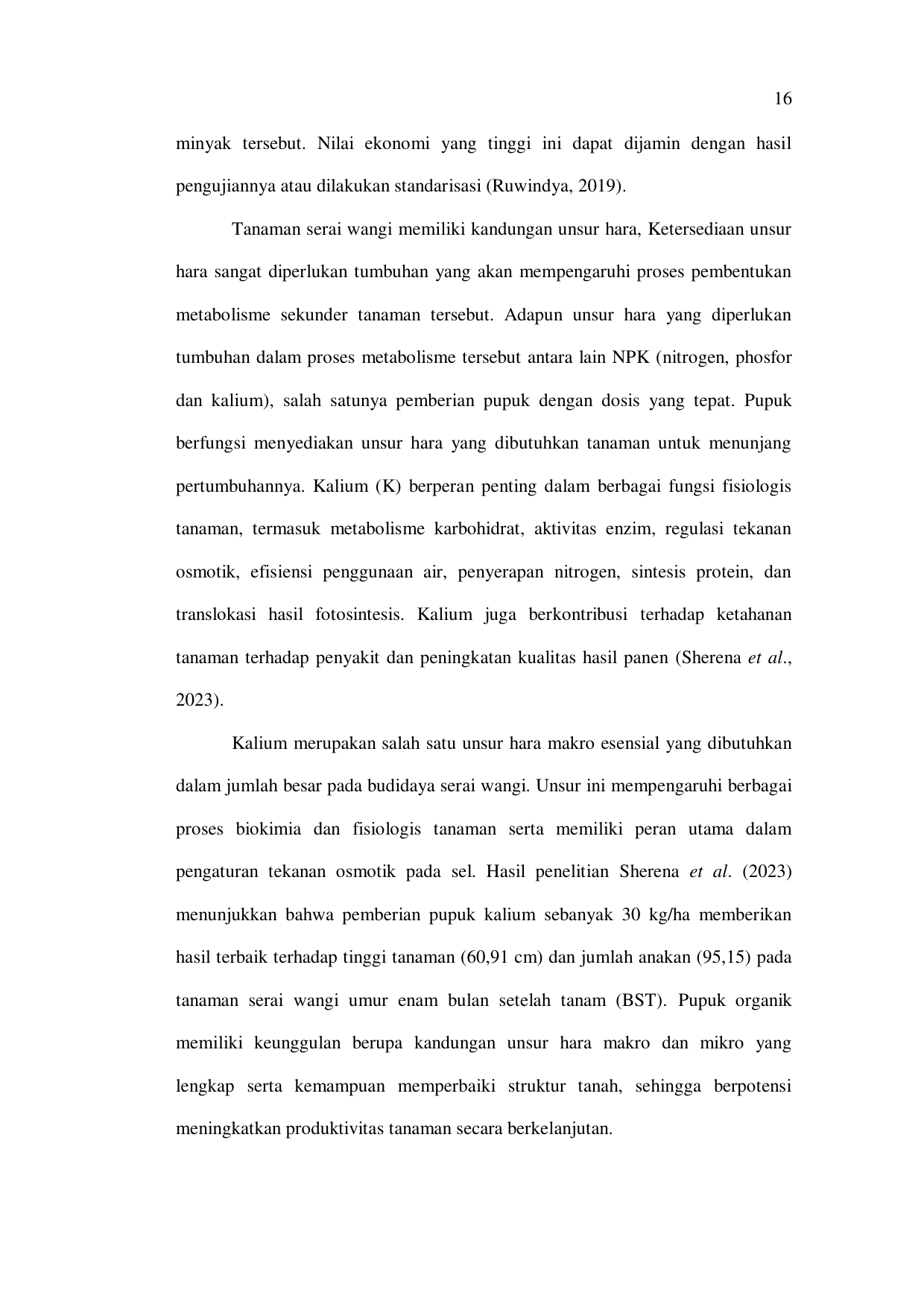 16

minyak tersebut. Nilai ekonomi yang tinggi ini dapat dijamin dengan hasil pengujiannya atau dilakukan standarisasi (Ruwindya, 2019).

Tanaman serai wangi memiliki kandungan unsur hara, Ketersediaan unsur hara sangat diperlukan tumbuhan yang akan mempengaruhi proses pembentukan metabolisme sekunder tanaman tersebut. Adapun unsur hara yang diperlukan tumbuhan dalam proses metabolisme tersebut antara lain NPK (nitrogen, phosfor dan kalium), salah satunya pemberian pupuk dengan dosis yang tepat. Pupuk berfungsi menyediakan unsur hara yang dibutuhkan tanaman untuk menunjang pertumbuhannya. Kalium (K) berperan penting dalam berbagai fungsi fisiologis tanaman, termasuk metabolisme karbohidrat, aktivitas enzim, regulasi tekanan osmotik, efisiensi penggunaan air, penyerapan nitrogen, sintesis protein, dan translokasi hasil fotosintesis. Kalium juga berkontribusi terhadap ketahanan tanaman terhadap penyakit dan peningkatan kualitas hasil panen (Sherena et al., 2023).

Kalium merupakan salah satu unsur hara makro esensial yang dibutuhkan dalam jumlah besar pada budidaya serai wangi. Unsur ini mempengaruhi berbagai proses biokimia dan fisiologis tanaman serta memiliki peran utama dalam pengaturan tekanan osmotik pada sel. Hasil penelitian Sherena et al. (2023) menunjukkan bahwa pemberian pupuk kalium sebanyak 30 kg/ha memberikan hasil terbaik terhadap tinggi tanaman (60,91 cm) dan jumlah anakan (95,15) pada tanaman serai wangi umur enam bulan setelah tanam (BST). Pupuk organik memiliki keunggulan berupa kandungan unsur hara makro dan mikro yang lengkap serta kemampuan memperbaiki struktur tanah, sehingga berpotensi meningkatkan produktivitas tanaman secara berkelanjutan.